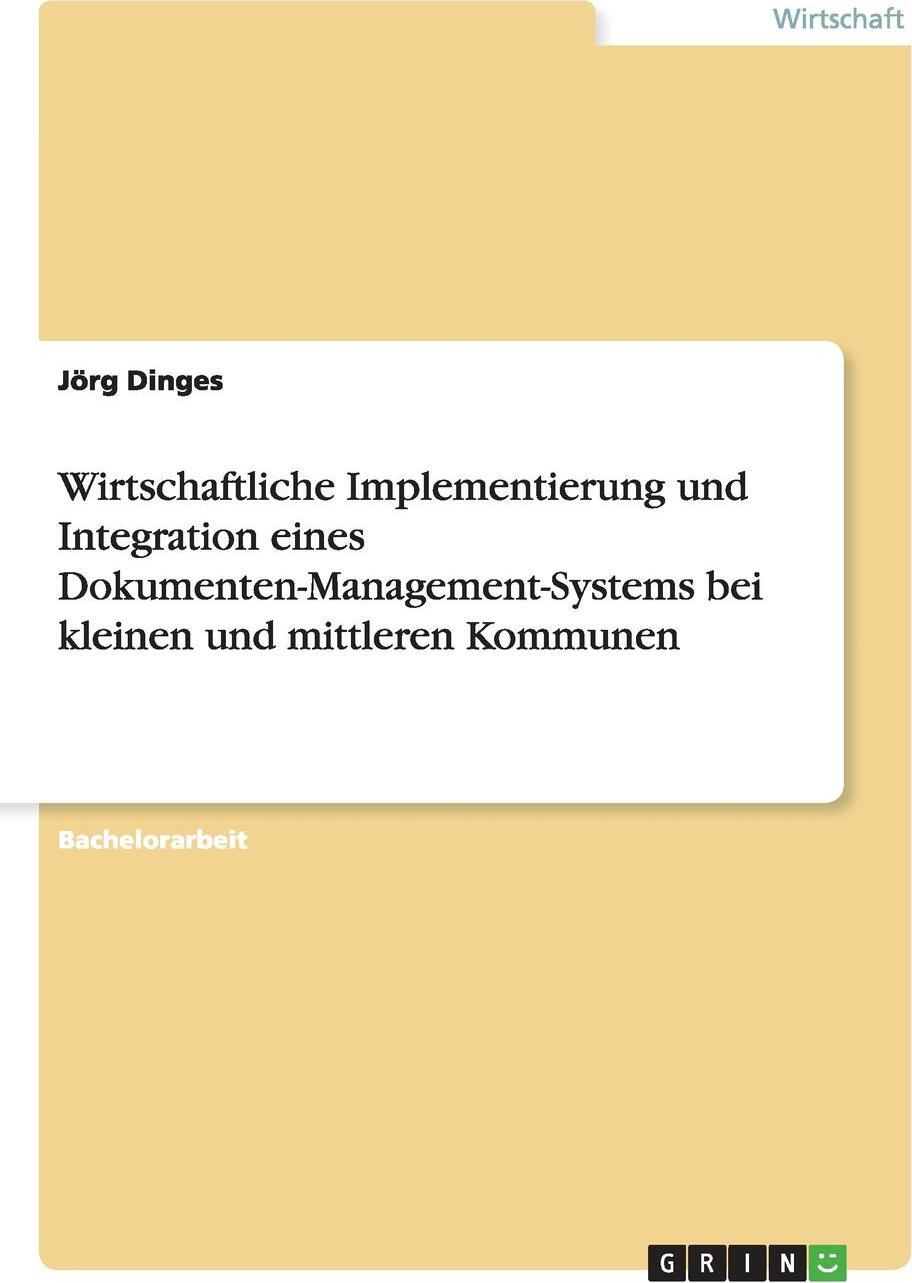 Wirtschaft

Jörg Dinges

Wirtschaftliche Implementierung und Integration eines Dokumenten-Management-Systems bei kleinen und mittleren Kommunen

Bachelorarbeit

GRIN